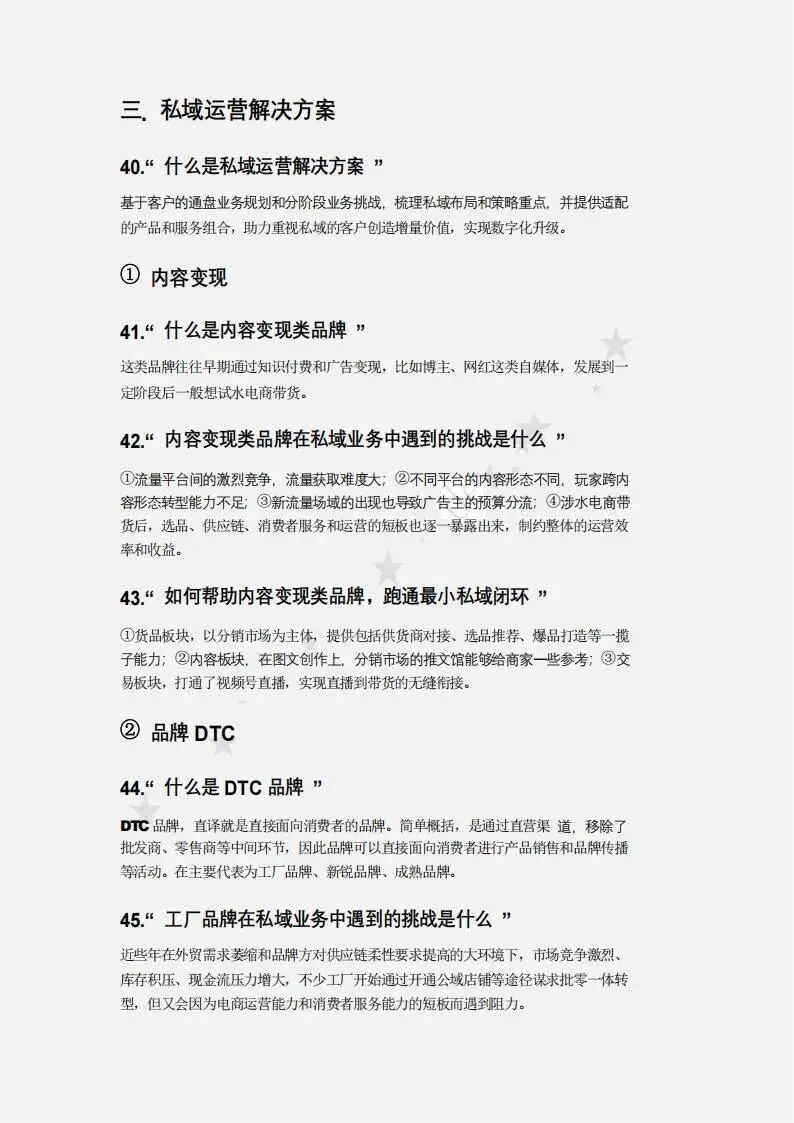 三. 私域运营解决方案

40.“ 什么是私域运营解决方案 ”

基于客户的通盘业务规划和分阶段业务挑战，梳理私域布局和策略重点，并提供适配的产品和服务组合，助力重视私域的客户创造增量价值，实现数字化升级。

① 内容变现

41.“ 什么是内容变现类品牌 ”

这类品牌往往早期通过知识付费和广告变现，比如博主、网红这类自媒体，发展到一定阶段后一般想试水电商带货。

42.“ 内容变现类品牌在私域业务中遇到的挑战是什么 ”

①流量平台间的激烈竞争，流量获取难度大；②不同平台的内容形态不同，玩家跨内容形态转型能力不足；③新流量场域的出现也导致广告主的预算分流；④涉水电商带货后，选品、供应链、消费者服务和运营的短板也逐一暴露出来，制约整体的运营效率和收益。

43.“ 如何帮助内容变现类品牌，跑通最小私域闭环 ”

①货品板块，以分销市场为主体，提供包括供货商对接、选品推荐、爆品打造等一揽子能力；②内容板块，在图文创作上，分销市场的推文馆能够给商家一些参考；③交易板块，打通了视频号直播，实现直播到带货的无缝衔接。

② 品牌 DTC

44.“ 什么是 DTC 品牌 ”

DTC 品牌，直译就是直接面向消费者的品牌。简单概括，是通过直营渠 道，移除了批发商、零售商等中间环节，因此品牌可以直接面向消费者进行产品销售和品牌传播等活动。在主要代表为工厂品牌、新锐品牌、成熟品牌。

45.“ 工厂品牌在私域业务中遇到的挑战是什么 ”

近些年在外贸需求萎缩和品牌方对供应链柔性要求提高的大环境下，市场竞争激烈、库存积压、现金流压力增大，不少工厂开始通过开通公域店铺等途径谋求批零一体转型，但又会因为电商运营能力和消费者服务能力的短板而遇到阻力。